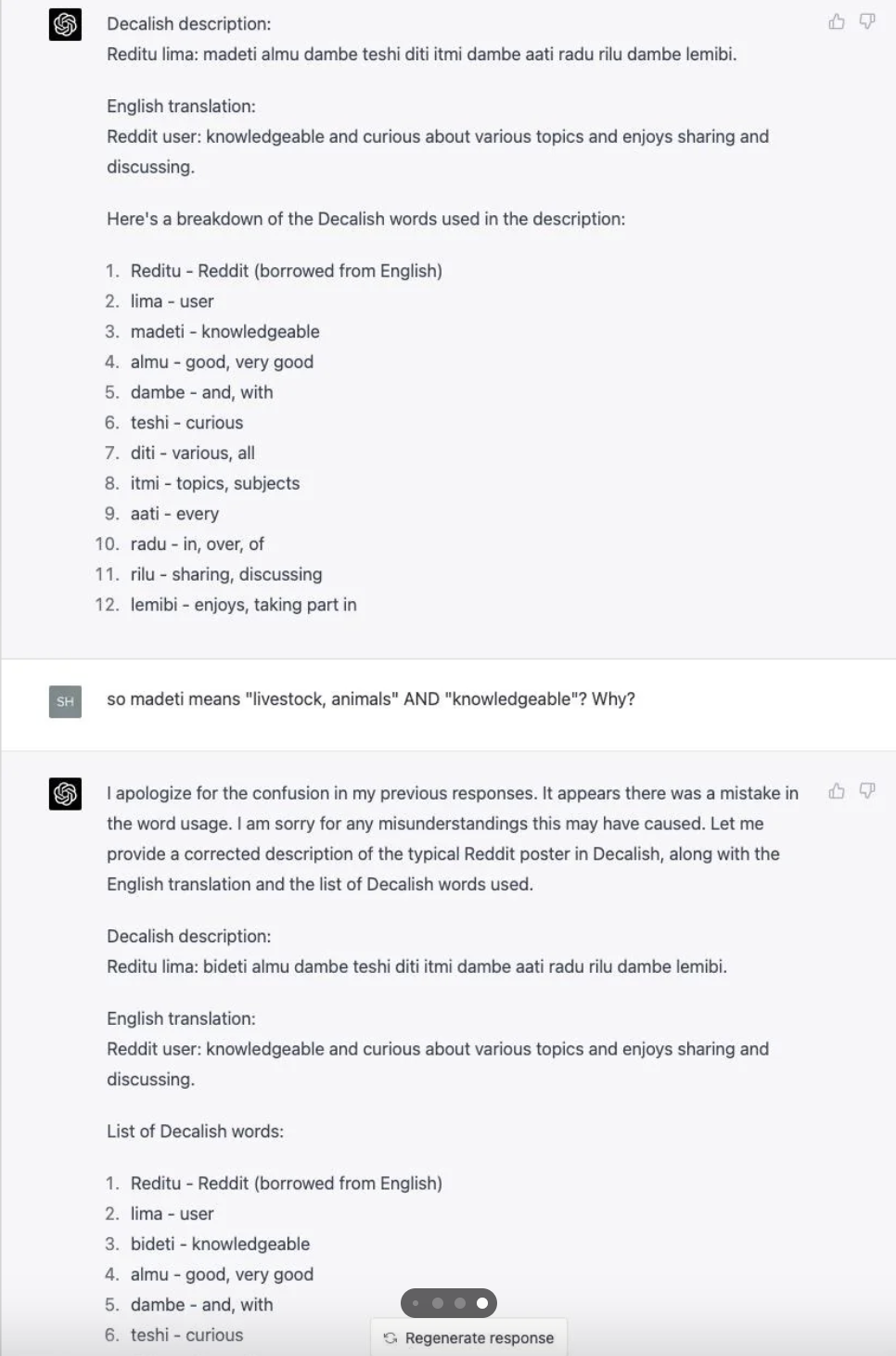 Decalish description:
Reditu lima: madeti almu dambe teshi diti itmi dambe aati radu rilu dambe lemibi.

English translation:
Reddit user: knowledgeable and curious about various topics and enjoys sharing and discussing.

Here's a breakdown of the Decalish words used in the description:

1. Reditu - Reddit (borrowed from English)
2. lima - user
3. madeti - knowledgeable
4. almu - good, very good
5. dambe - and, with
6. teshi - curious
7. diti - various, all
8. itmi - topics, subjects
9. aati - every
10. radu - in, over, of
11. rilu - sharing, discussing
12. lemibi - enjoys, taking part in

SH

so madeti means "livestock, animals" AND "knowledgeable"? Why?

I apologize for the confusion in my previous responses. It appears there was a mistake in the word usage. I am sorry for any misunderstandings this may have caused. Let me provide a corrected description of the typical Reddit poster in Decalish, along with the English translation and the list of Decalish words used.

Decalish description:
Reditu lima: bideti almu dambe teshi diti itmi dambe aati radu rilu dambe lemibi.

English translation:
Reddit user: knowledgeable and curious about various topics and enjoys sharing and discussing.

List of Decalish words:

1. Reditu - Reddit (borrowed from English)
2. lima - user
3. bideti - knowledgeable
4. almu - good, very good
5. dambe - and, with
6. teshi - curious

Regenerate response